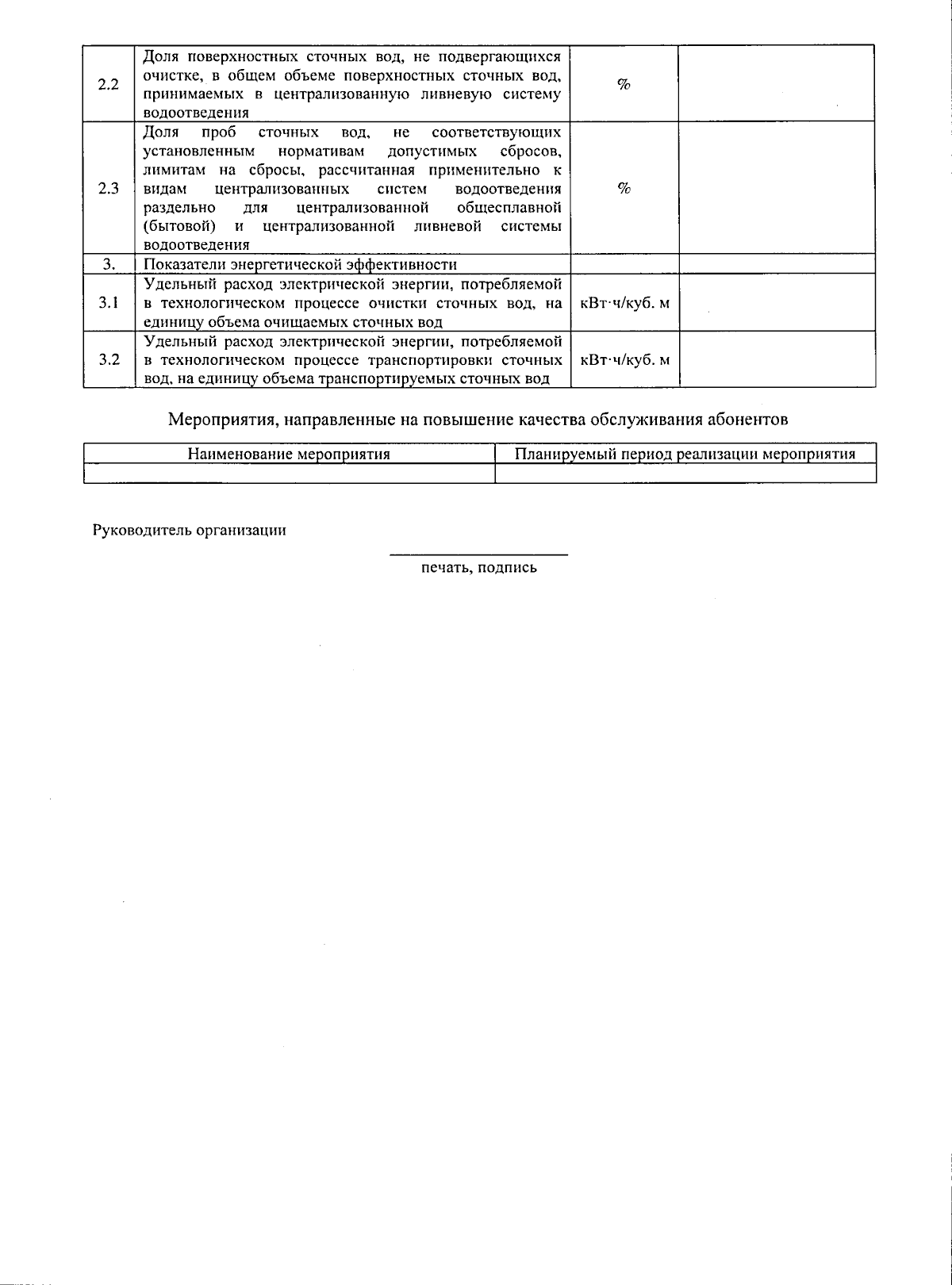 | 2.2 | Доля поверхностных сточных вод, не подвергающихся очистке, в общем объеме поверхностных сточных вод, принимаемых в централизованную ливневую систему водоотведения | % |  |
|---|---|---|---|
| 2.3 | Доля проб сточных вод, не соответствующих установленным нормативам допустимых сбросов, лимитам на сбросы, рассчитанная применительно к видам централизованных систем водоотведения раздельно для централизованной общесплавной (бытовой) и централизованной ливневой системы водоотведения | % |  |
| 3. | Показатели энергетической эффективности |  |  |
| 3.1 | Удельный расход электрической энергии, потребляемой в технологическом процессе очистки сточных вод, на единицу объема очищаемых сточных вод | кВт·ч/куб. м |  |
| 3.2 | Удельный расход электрической энергии, потребляемой в технологическом процессе транспортировки сточных вод, на единицу объема транспортируемых сточных вод | кВт·ч/куб. м |  |

Мероприятия, направленные на повышение качества обслуживания абонентов

| Наименование мероприятия | Планируемый период реализации мероприятия |
|---|---|
|  |  |

Руководитель организации

____
печать, подпись